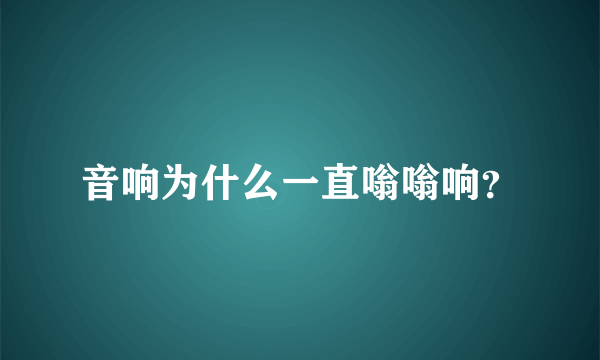 音响为什么一直嗡嗡响?